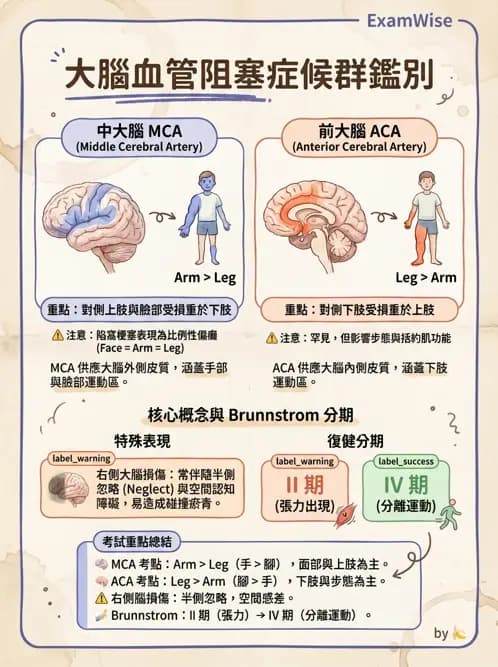 ExamWise

大腦血管阻塞症候群鑑別

中大腦 MCA
(Middle Cerebral Artery)

Arm > Leg

重點：對側上肢與臉部受損重於下肢

⚠ 注意：陷窩梗塞表現為比例性偏癱 (Face = Arm = Leg)

MCA 供應大腦外側皮質，涵蓋手部與臉部運動區。

前大腦 ACA
(Anterior Cerebral Artery)

Leg > Arm

重點：對側下肢受損重於上肢

⚠ 注意：罕見，但影響步態與括約肌功能

ACA 供應大腦內側皮質，涵蓋下肢運動區。

核心概念與 Brunnstrom 分期

特殊表現

label_warning

右側大腦損傷：常伴隨半側忽略 (Neglect) 與空間認知障礙，易造成碰撞瘀青。

復健分期

label_warning

II 期
(張力出現)

label_success

IV 期
(分離運動)

考試重點總結

MCA 考點：Arm > Leg（手 > 腳），面部與上肢為主。
ACA 考點：Leg > Arm（腳 > 手），下肢與步態為主。
⚠ 右側腦損傷：半側忽略，空間感差。
Brunnstrom：II 期（張力）→ IV 期（分離運動）。

by